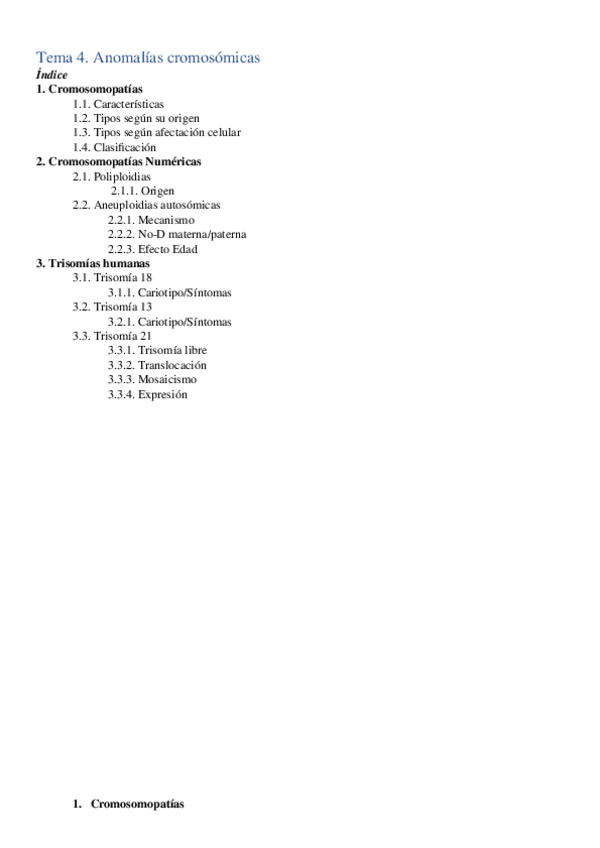 Tema 4. Anomalías cromosómicas

Índice

1. Cromosomopatías
1.1. Características
1.2. Tipos según su origen
1.3. Tipos según afectación celular
1.4. Clasificación

2. Cromosomopatías Numéricas
2.1. Poliploidias
2.1.1. Origen
2.2. Aneuploidias autosómicas
2.2.1. Mecanismo
2.2.2. No-D materna/paterna
2.2.3. Efecto Edad

3. Trisomías humanas
3.1. Trisomía 18
3.1.1. Cariotipo/Síntomas
3.2. Trisomía 13
3.2.1. Cariotipo/Síntomas
3.3. Trisomía 21
3.3.1. Trisomía libre
3.3.2. Translocación
3.3.3. Mosaicismo
3.3.4. Expresión

1. Cromosomopatías